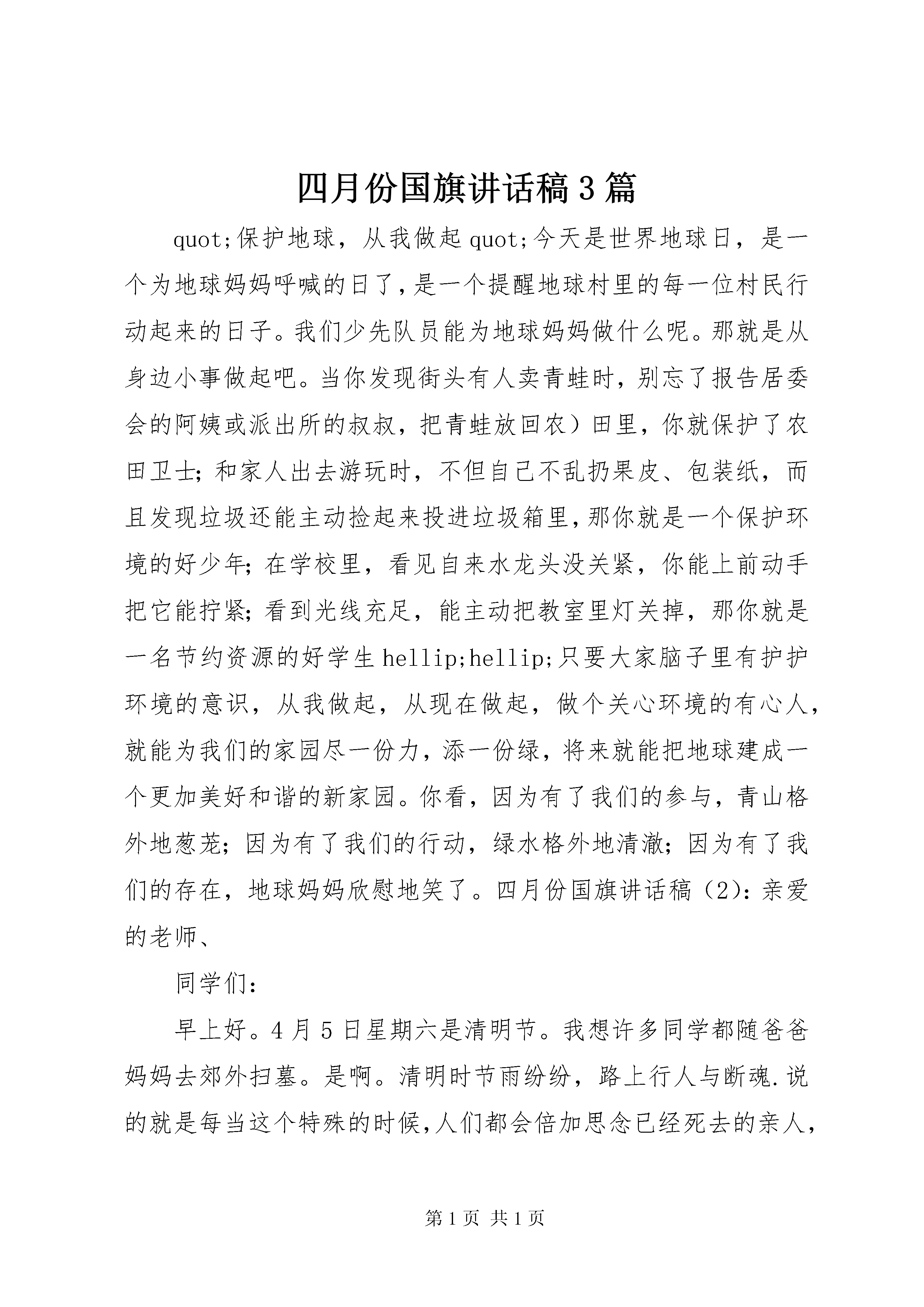 四月份国旗讲话稿3篇

quot;保护地球，从我做起quot;今天是世界地球日，是一个为地球妈妈呼喊的日了，是一个提醒地球村里的每一位村民行动起来的日子。我们少先队员能为地球妈妈做什么呢。那就是从身边小事做起吧。当你发现街头有人卖青蛙时，别忘了报告居委会的阿姨或派出所的叔叔，把青蛙放回农）田里，你就保护了农田卫士；和家人出去游玩时，不但自己不乱扔果皮、包装纸，而且发现垃圾还能主动捡起来投进垃圾箱里，那你就是一个保护环境的好少年；在学校里，看见自来水龙头没关紧，你能上前动手把它能拧紧；看到光线充足，能主动把教室里灯关掉，那你就是一名节约资源的好学生hellip;hellip;只要大家脑子里有护护环境的意识，从我做起，从现在做起，做个关心环境的有心人，就能为我们的家园尽一份力，添一份绿，将来就能把地球建成一个更加美好和谐的新家园。你看，因为有了我们的参与，青山格外地葱茏；因为有了我们的行动，绿水格外地清澈；因为有了我们的存在，地球妈妈欣慰地笑了。四月份国旗讲话稿（2）：亲爱的老师、

同学们：

早上好。4月5日星期六是清明节。我想许多同学都随爸爸妈妈去郊外扫墓。是啊。清明时节雨纷纷，路上行人与断魂.说的就是每当这个特殊的时候，人们都会倍加思念已经死去的亲人，

第1页 共1页